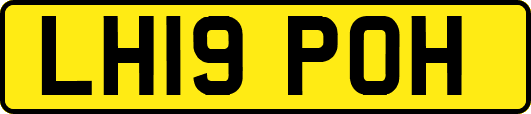 LH19 POH